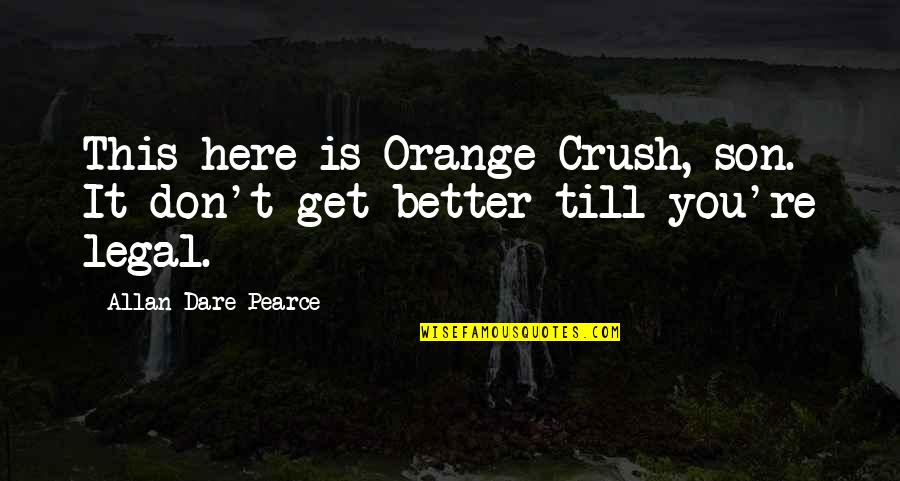 This here is Orange Crush, son. It don't get better till you're legal.

Allan Dare Pearce

WISEFAMOUSQUOTES.COM